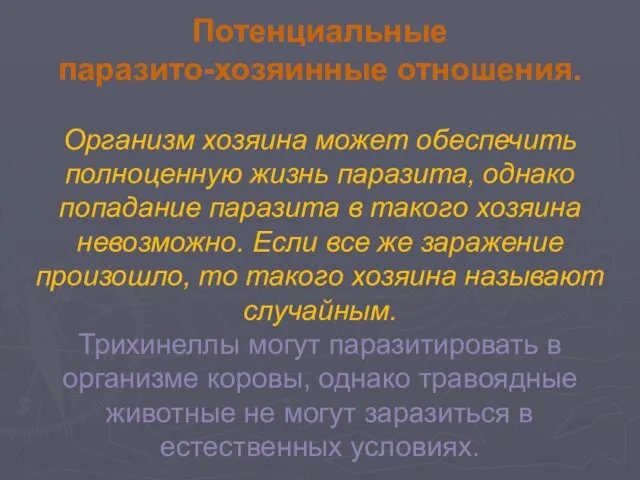 Потенциальные паразито-хозяинные отношения.

Организм хозяина может обеспечить полноценную жизнь паразита, однако попадание паразита в такого хозяина невозможно. Если все же заражение произошло, то такого хозяина называют случайным.

Трихинеллы могут паразитировать в организме коровы, однако травоядные животные не могут заразиться в естественных условиях.